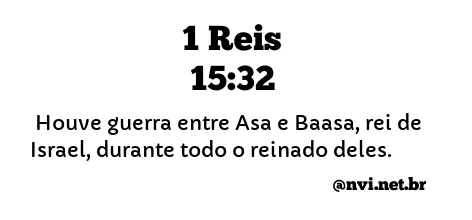 1 Reis
15:32

Houve guerra entre Asa e Baasa, rei de Israel, durante todo o reinado deles.

@nvi.net.br